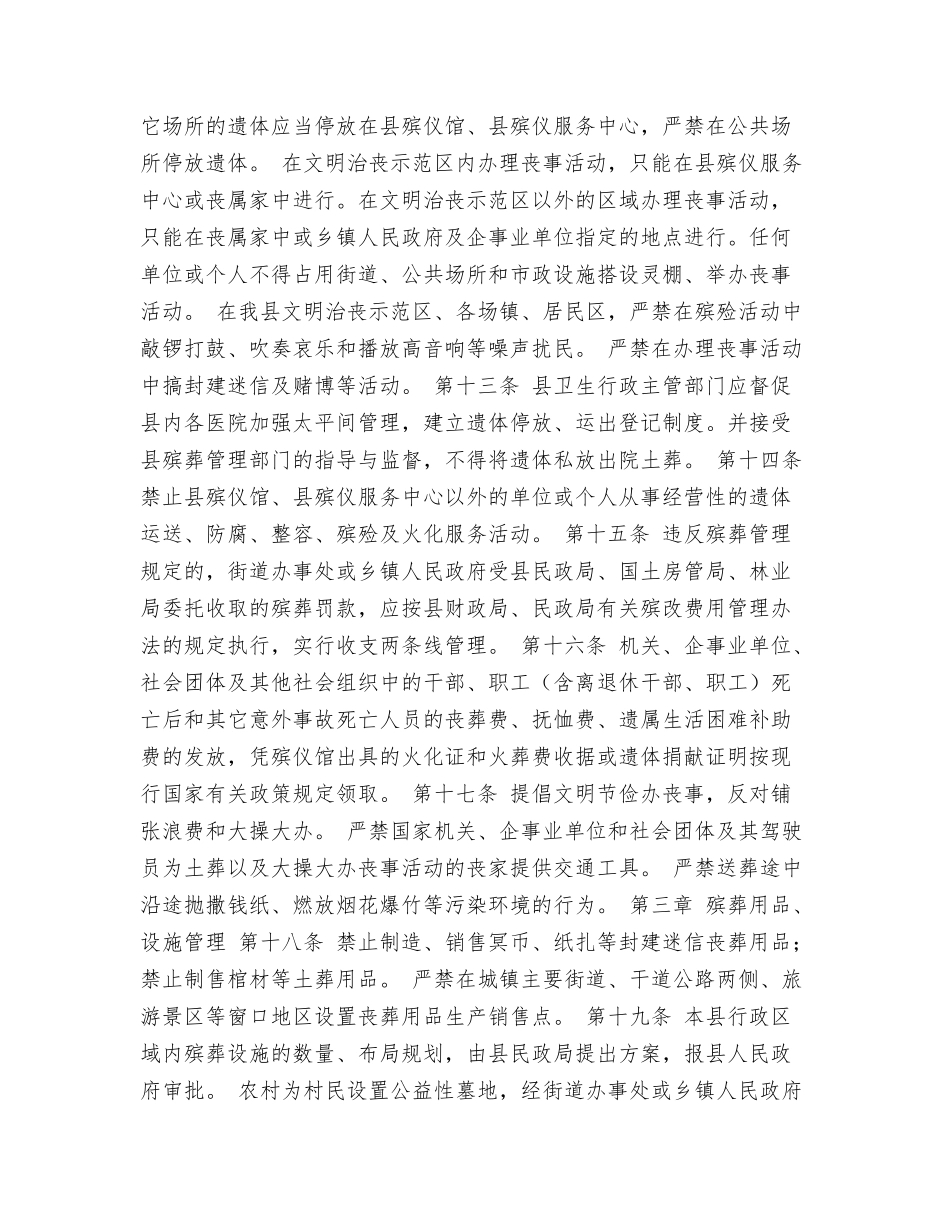 它场所的遗体应当停放在县殡仪馆、县殡仪服务中心，严禁在公共场所停放遗体。 在文明治丧示范区内办理丧事活动，只能在县殡仪服务中心或丧属家中进行。在文明治丧示范区以外的区域办理丧事活动，只能在丧属家中或乡镇人民政府及企事业单位指定的地点进行。任何单位或个人不得占用街道、公共场所和市政设施搭设灵棚、举办丧事活动。 在我县文明治丧示范区、各场镇、居民区，严禁在殡殓活动中敲锣打鼓、吹奏哀乐和播放高音响等噪声扰民。 严禁在办理丧事活动中搞封建迷信及赌博等活动。 第十三条 县卫生行政主管部门应督促县内各医院加强太平间管理，建立遗体停放、运出登记制度。并接受县殡葬管理部门的指导与监督，不得将遗体私放出院土葬。 第十四条 禁止县殡仪馆、县殡仪服务中心以外的单位或个人从事经营性的遗体运送、防腐、整容、殡殓及火化服务活动。 第十五条 违反殡葬管理规定的，街道办事处或乡镇人民政府受县民政局、国土房管局、林业局委托收取的殡葬罚款，应按县财政局、民政局有关殡改费用管理办法的规定执行，实行收支两条线管理。 第十六条 机关、企事业单位、社会团体及其他社会组织中的干部、职工（含离退休干部、职工）死亡后和其它意外事故死亡人员的丧葬费、抚恤费、遗属生活困难补助费的发放，凭殡仪馆出具的火化证和火葬费收据或遗体捐献证明按现行国家有关政策规定领取。 第十七条 提倡文明节俭办丧事，反对铺张浪费和大操大办。 严禁国家机关、企事业单位和社会团体及其驾驶员为土葬以及大操大办丧事活动的丧家提供交通工具。 严禁送葬途中沿途抛撒钱纸、燃放烟花爆竹等污染环境的行为。 第三章 殡葬用品、设施管理 第十八条 禁止制造、销售冥币、纸扎等封建迷信丧葬用品；禁止制售棺材等土葬用品。 严禁在城镇主要街道、干道公路两侧、旅游景区等窗口地区设置丧葬用品生产销售点。 第十九条 本县行政区域内殡葬设施的数量、布局规划，由县民政局提出方案，报县人民政府审批。 农村为村民设置公益性墓地，经街道办事处或乡镇人民政府